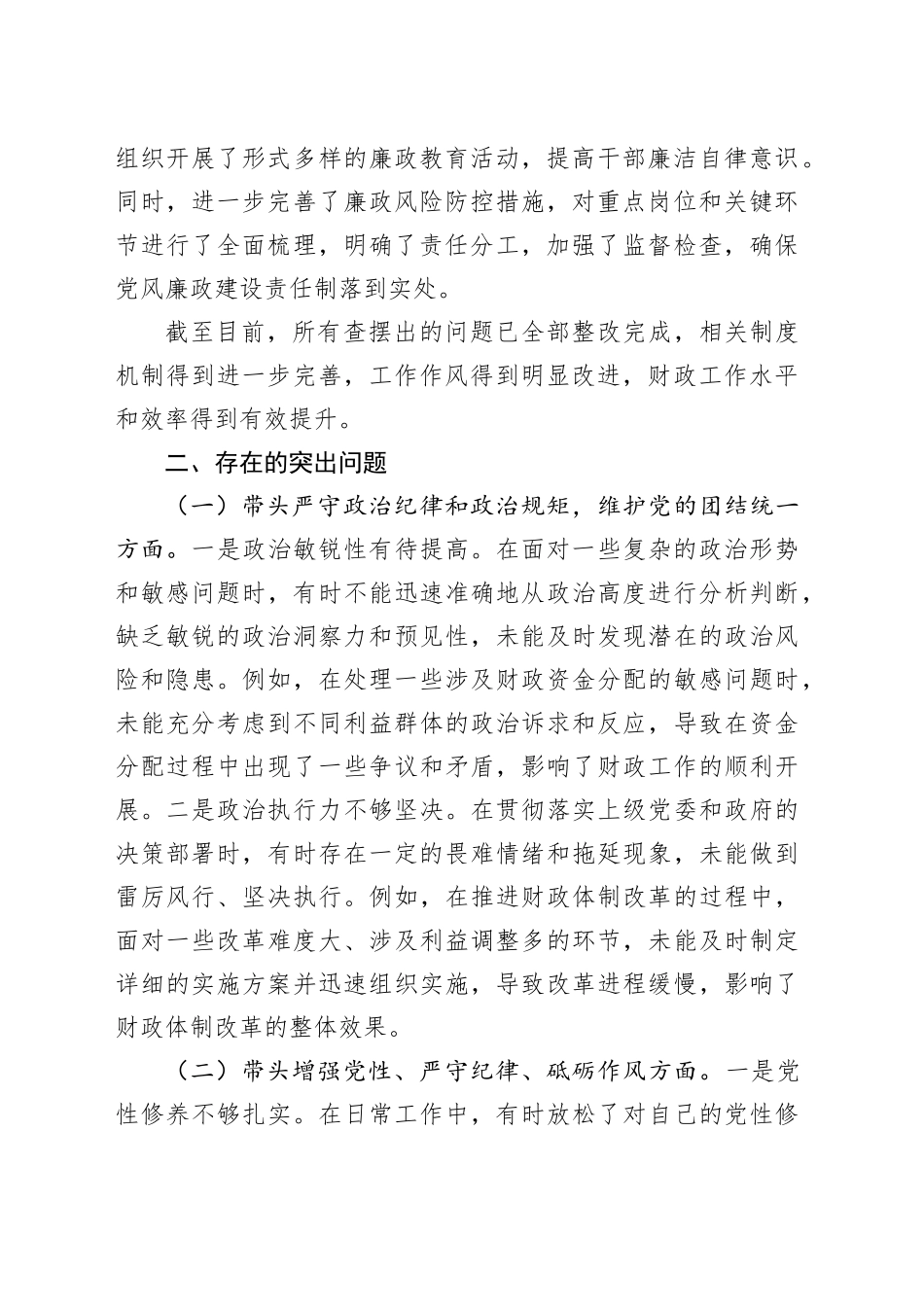 组织开展了形式多样的廉政教育活动，提高干部廉洁自律意识。同时，进一步完善了廉政风险防控措施，对重点岗位和关键环节进行了全面梳理，明确了责任分工，加强了监督检查，确保党风廉政建设责任制落到实处。

截至目前，所有查摆出的问题已全部整改完成，相关制度机制得到进一步完善，工作作风得到明显改进，财政工作水平和效率得到有效提升。

二、存在的突出问题

（一）带头严守政治纪律和政治规矩，维护党的团结统一方面。一是政治敏锐性有待提高。在面对一些复杂的政治形势和敏感问题时，有时不能迅速准确地从政治高度进行分析判断，缺乏敏锐的政治洞察力和预见性，未能及时发现潜在的政治风险和隐患。例如，在处理一些涉及财政资金分配的敏感问题时，未能充分考虑到不同利益群体的政治诉求和反应，导致在资金分配过程中出现了一些争议和矛盾，影响了财政工作的顺利开展。二是政治执行力不够坚决。在贯彻落实上级党委和政府的决策部署时，有时存在一定的畏难情绪和拖延现象，未能做到雷厉风行、坚决执行。例如，在推进财政体制改革的过程中，面对一些改革难度大、涉及利益调整多的环节，未能及时制定详细的实施方案并迅速组织实施，导致改革进程缓慢，影响了财政体制改革的整体效果。

（二）带头增强党性、严守纪律、砥砺作风方面。一是党性修养不够扎实。在日常工作中，有时放松了对自己的党性修